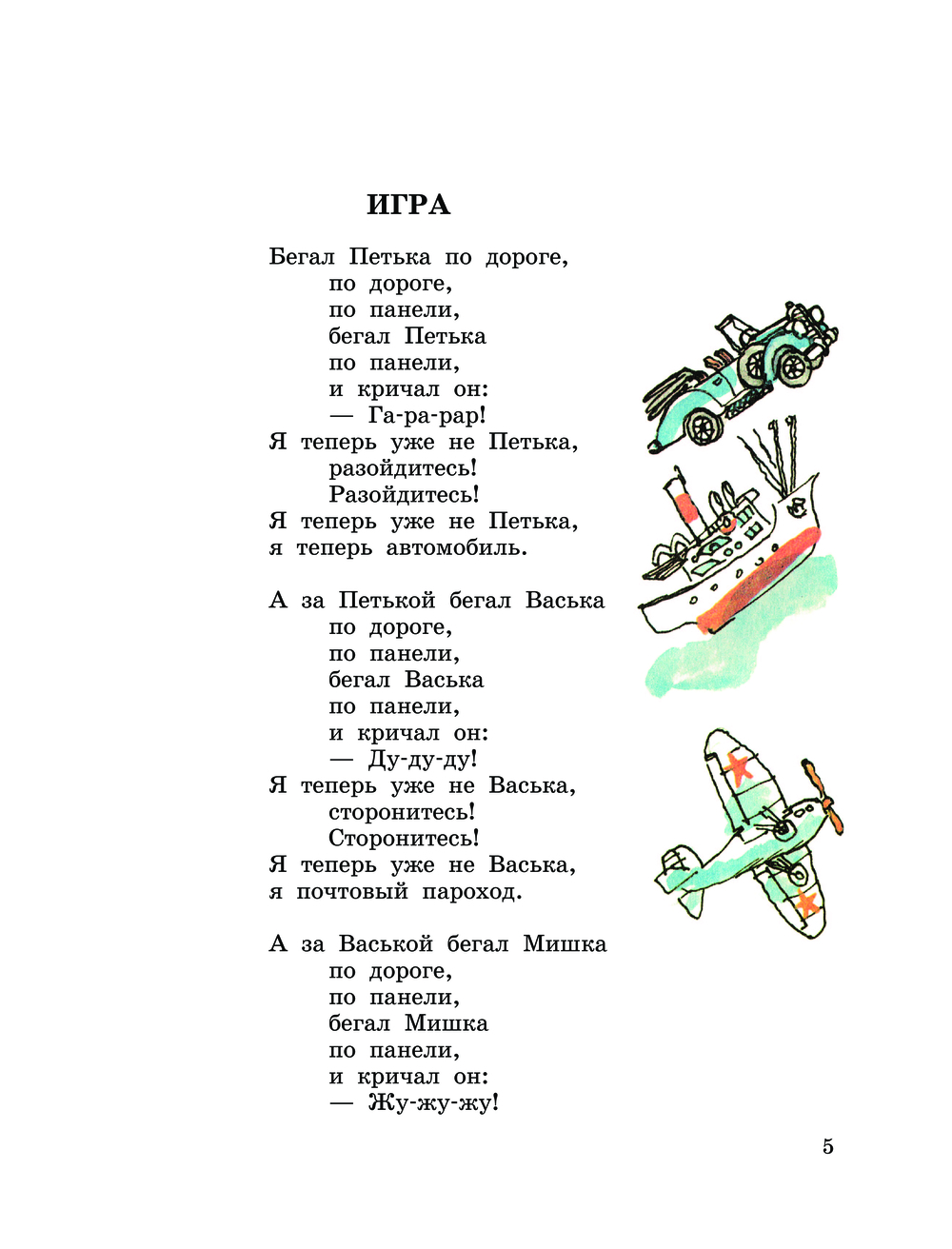 ИГРА

Бегал Петька по дороге,
по дороге,
по панели,
бегал Петька
по панели,
и кричал он:
— Га-ра-рар!
Я теперь уже не Петька,
разойдитесь!
Разойдитесь!
Я теперь уже не Петька,
я теперь автомобиль.

А за Петькой бегал Васька
по дороге,
по панели,
бегал Васька
по панели,
и кричал он:
— Ду-ду-ду!
Я теперь уже не Васька,
сторонитесь!
Сторонитесь!
Я теперь уже не Васька,
я почтовый пароход.

А за Васькой бегал Мишка
по дороге,
по панели,
бегал Мишка
по панели,
и кричал он:
— Жу-жу-жу!

5